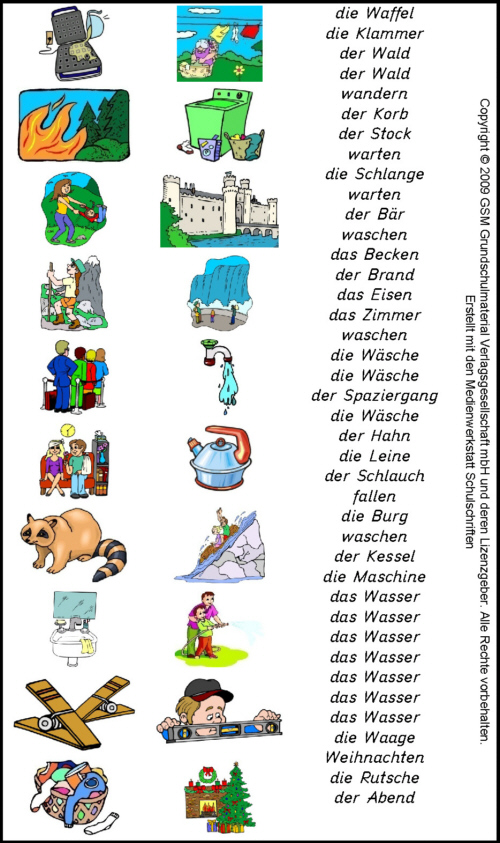 die Waffel
die Klammer
der Wald
der Wald
wandern
der Korb
der Stock
warten
die Schlange
warten
der Bär
waschen
das Becken
der Brand
das Eisen
das Zimmer
waschen
die Wäsche
die Wäsche
der Spaziergang
die Wäsche
der Hahn
die Leine
der Schlauch
fallen
die Burg
waschen
der Kessel
die Maschine
das Wasser
das Wasser
das Wasser
das Wasser
das Wasser
das Wasser
das Wasser
die Waage
Weihnachten
die Rutsche
der Abend

Copyright © 2009 GSM Grundschulmaterial Verlagsgesellschaft mbH und deren Lizenzgeber. Alle Rechte vorbehalten.
Erstellt mit den Medienwerkstatt Schulschriften